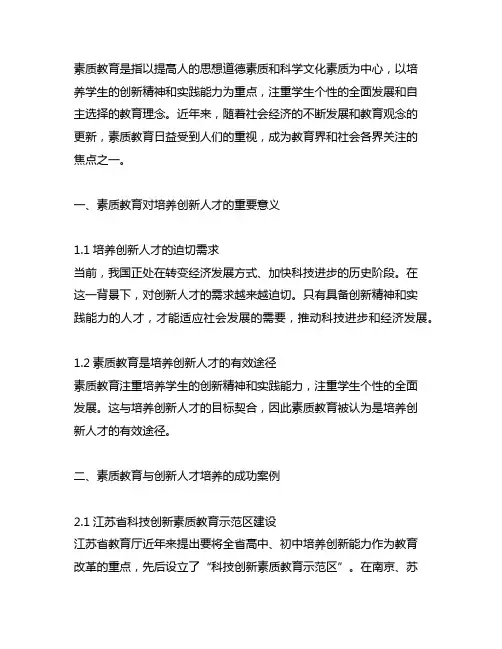 素质教育是指以提高人的思想道德素质和科学文化素质为中心，以培养学生的创新精神和实践能力为重点，注重学生个性的全面发展和自主选择的教育理念。近年来，随着社会经济的不断发展和教育观念的更新，素质教育日益受到人们的重视，成为教育界和社会各界关注的焦点之一。

一、素质教育对培养创新人才的重要意义

1.1 培养创新人才的迫切需求
当前，我国正处在转变经济发展方式、加快科技进步的历史阶段。在这一背景下，对创新人才的需求越来越迫切。只有具备创新精神和实践能力的人才，才能适应社会发展的需要，推动科技进步和经济发展。

1.2 素质教育是培养创新人才的有效途径
素质教育注重培养学生的创新精神和实践能力，注重学生个性的全面发展。这与培养创新人才的目标契合，因此素质教育被认为是培养创新人才的有效途径。

二、素质教育与创新人才培养的成功案例

2.1 江苏省科技创新素质教育示范区建设
江苏省教育厅近年来提出要将全省高中、初中培养创新能力作为教育改革的重点，先后设立了“科技创新素质教育示范区”。在南京、苏